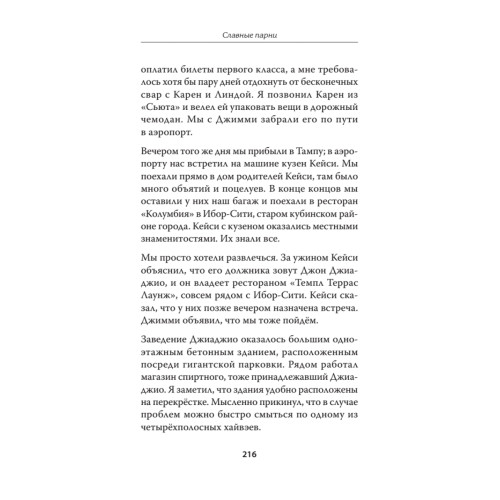 Славные парни

оплатил билеты первого класса, а мне требовалось хотя бы пару дней отдохнуть от бесконечных свар с Карен и Линдой. Я позвонил Карен из «Сьюта» и велел ей упаковать вещи в дорожный чемодан. Мы с Джимми забрали его по пути в аэропорт.

Вечером того же дня мы прибыли в Тампу; в аэропорту нас встретил на машине кузен Кейси. Мы поехали прямо в дом родителей Кейси, там было много объятий и поцелуев. В конце концов мы оставили у них наш багаж и поехали в ресторан «Колумбия» в Ибор-Сити, старом кубинском районе города. Кейси с кузеном оказались местными знаменитостями. Их знали все.

Мы просто хотели развлечься. За ужином Кейси объяснил, что его должника зовут Джон Джиаджио, и он владеет рестораном «Темпл Террас Лаунж», совсем рядом с Ибор-Сити. Кейси сказал, что у них позже вечером назначена встреча. Джимми объявил, что мы тоже пойдём.

Заведение Джиаджио оказалось большим одноэтажным бетонным зданием, расположенным посреди гигантской парковки. Рядом работал магазин спиртного, тоже принадлежавший Джиаджио. Я заметил, что здания удобно расположены на перекрёстке. Мысленно прикинул, что в случае проблем можно быстро смыться по одному из четырёхполосных хайвэев.

216